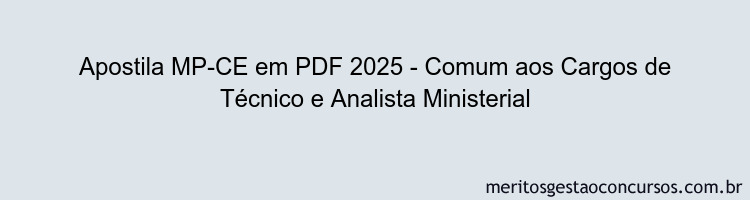 Apostila MP-CE em PDF 2025 - Comum aos Cargos de Técnico e Analista Ministerial

meritosgestaoconcursos.com.br